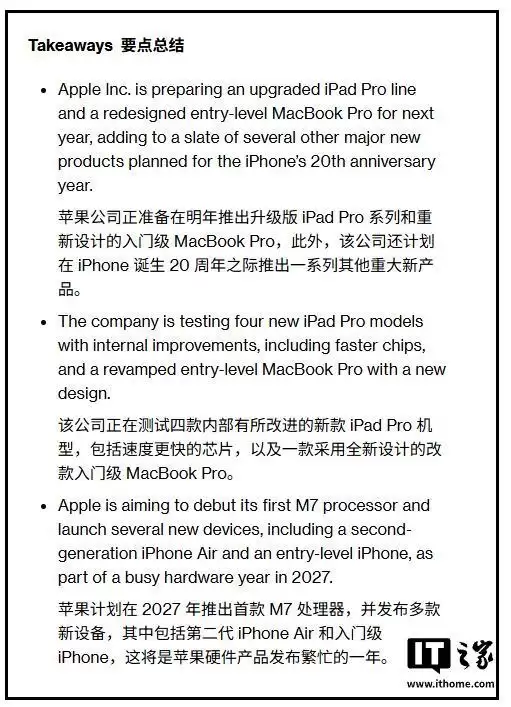 Takeaways 要点总结

• Apple Inc. is preparing an upgraded iPad Pro line and a redesigned entry-level MacBook Pro for next year, adding to a slate of several other major new products planned for the iPhone's 20th anniversary year.

苹果公司正准备在明年推出升级版 iPad Pro 系列和重新设计的入门级 MacBook Pro，此外，该公司还计划在 iPhone 诞生 20 周年之际推出一系列其他重大新产品。

• The company is testing four new iPad Pro models with internal improvements, including faster chips, and a revamped entry-level MacBook Pro with a new design.

该公司正在测试四款内部有所改进的新款 iPad Pro 机型，包括速度更快的芯片，以及一款采用全新设计的改款入门级 MacBook Pro。

• Apple is aiming to debut its first M7 processor and launch several new devices, including a second-generation iPhone Air and an entry-level iPhone, as part of a busy hardware year in 2027.

苹果计划在 2027 年推出首款 M7 处理器，并发布多款新设备，其中包括第二代 iPhone Air 和入门级 iPhone，这将是苹果硬件产品发布繁忙的一年。

IT之家
www.ithome.com